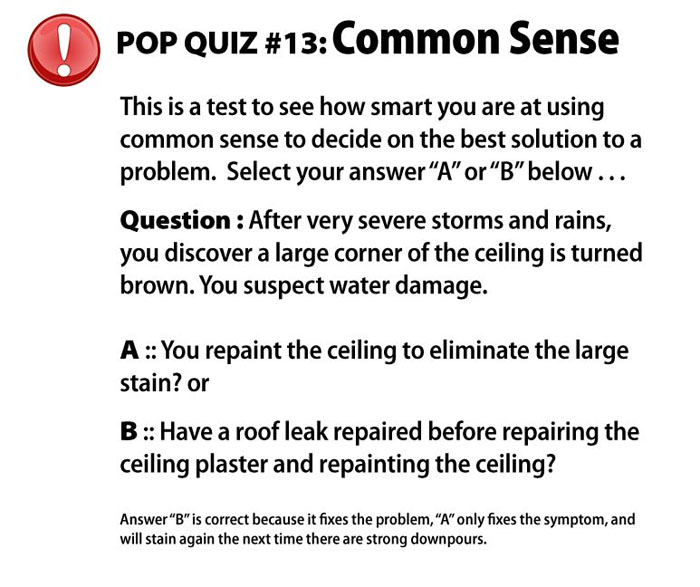 POP QUIZ #13: Common Sense

This is a test to see how smart you are at using common sense to decide on the best solution to a problem. Select your answer "A" or "B" below . . .

Question : After very severe storms and rains, you discover a large corner of the ceiling is turned brown. You suspect water damage.

A :: You repaint the ceiling to eliminate the large stain? or

B :: Have a roof leak repaired before repairing the ceiling plaster and repainting the ceiling?

Answer "B" is correct because it fixes the problem, "A" only fixes the symptom, and will stain again the next time there are strong downpours.